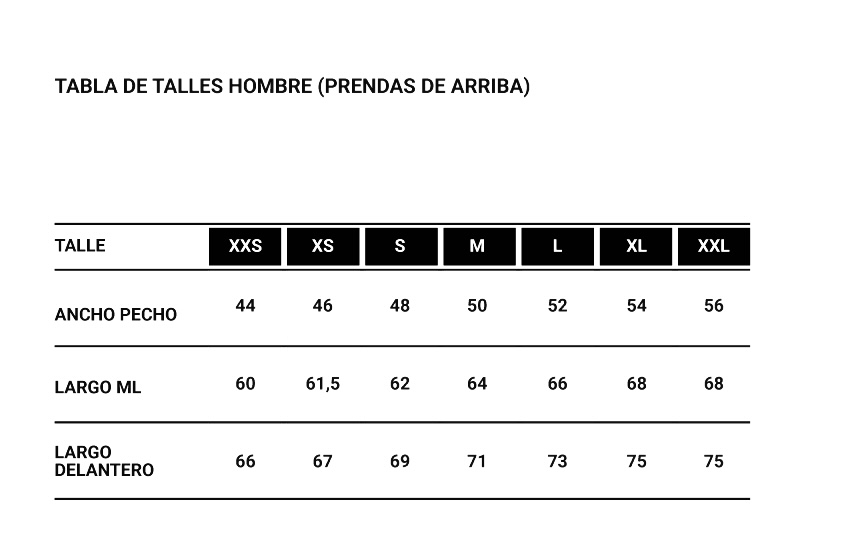 TABLA DE TALLES HOMBRE (PRENDAS DE ARRIBA)

| TALLE | XXS | XS | S | M | L | XL | XXL |
|---|---|---|---|---|---|---|---|
| ANCHO PECHO | 44 | 46 | 48 | 50 | 52 | 54 | 56 |
| LARGO ML | 60 | 61,5 | 62 | 64 | 66 | 68 | 68 |
| LARGO DELANTERO | 66 | 67 | 69 | 71 | 73 | 75 | 75 |